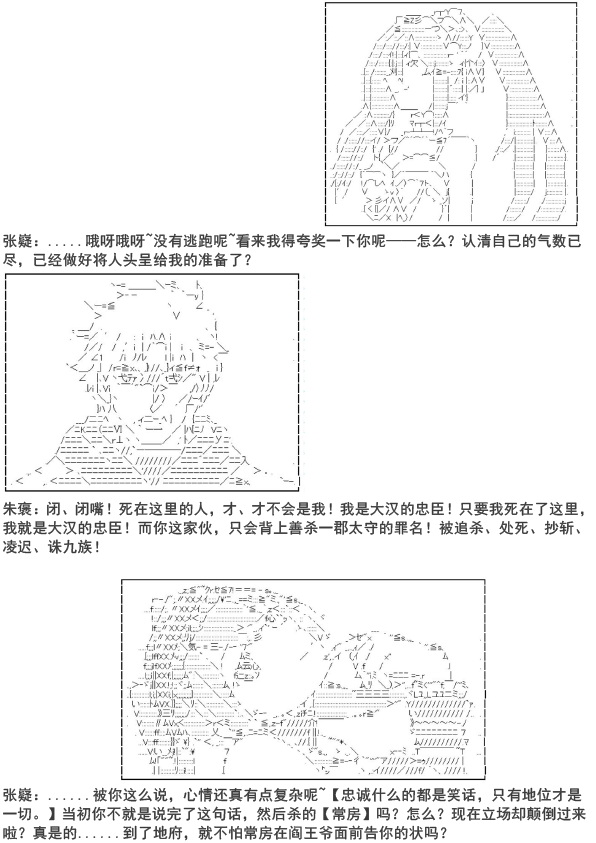 张嶷：.....哦呀哦呀~没有逃跑呢~看来我得夸奖一下你呢——怎么？认清自己的气数已尽，已经做好将人头呈给我的准备了？

朱褒：闭、闭嘴！死在这里的人，才、才不会是我！我是大汉的忠臣！只要我死在了这里，我就是大汉的忠臣！而你这家伙，只会背上善杀一郡太守的罪名！被追杀、处死、抄斩、凌迟、诛九族！

张嶷：......被你这么说，心情还真有点复杂呢~【忠诚什么的都是笑话，只有地位才是一切。】当初你不就是说完了这句话，然后杀的【常房】吗？怎么？现在立场却颠倒过来啦？真是的......到了地府，就不怕常房在阎王爷面前告你的状吗？